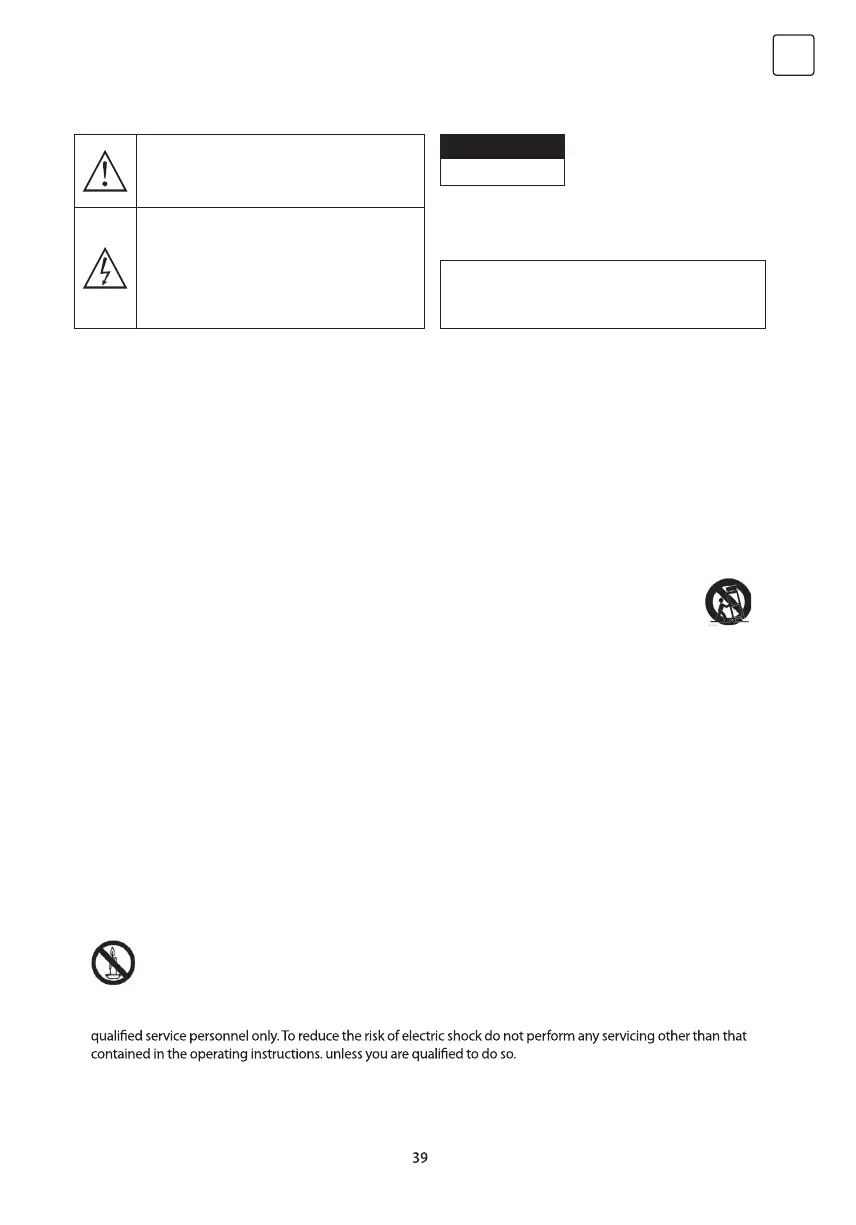 qualified service personnel only. To reduce the risk of electric shock do not perform any servicing other than that contained in the operating instructions. unless you are qualified to do so.

39